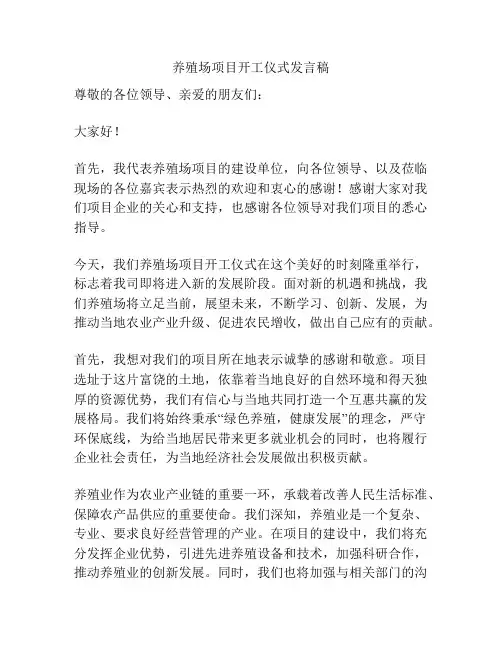 养殖场项目开工仪式发言稿

尊敬的各位领导、亲爱的朋友们：

大家好！

首先，我代表养殖场项目的建设单位，向各位领导、以及莅临现场的各位嘉宾表示热烈的欢迎和衷心的感谢！感谢大家对我们项目企业的关心和支持，也感谢各位领导对我们项目的悉心指导。

今天，我们养殖场项目开工仪式在这个美好的时刻隆重举行，标志着我司即将进入新的发展阶段。面对新的机遇和挑战，我们养殖场将立足当前，展望未来，不断学习、创新、发展，为推动当地农业产业升级、促进农民增收，做出自己应有的贡献。

首先，我想对我们的项目所在地表示诚挚的感谢和敬意。项目选址于这片富饶的土地，依靠着当地良好的自然环境和得天独厚的资源优势，我们有信心与当地共同打造一个互惠共赢的发展格局。我们将始终秉承“绿色养殖，健康发展”的理念，严守环保底线，为给当地居民带来更多就业机会的同时，也将履行企业社会责任，为当地经济社会发展做出积极贡献。

养殖业作为农业产业链的重要一环，承载着改善人民生活标准、保障农产品供应的重要使命。我们深知，养殖业是一个复杂、专业、要求良好经营管理的产业。在项目的建设中，我们将充分发挥企业优势，引进先进养殖设备和技术，加强科研合作，推动养殖业的创新发展。同时，我们也将加强与相关部门的沟